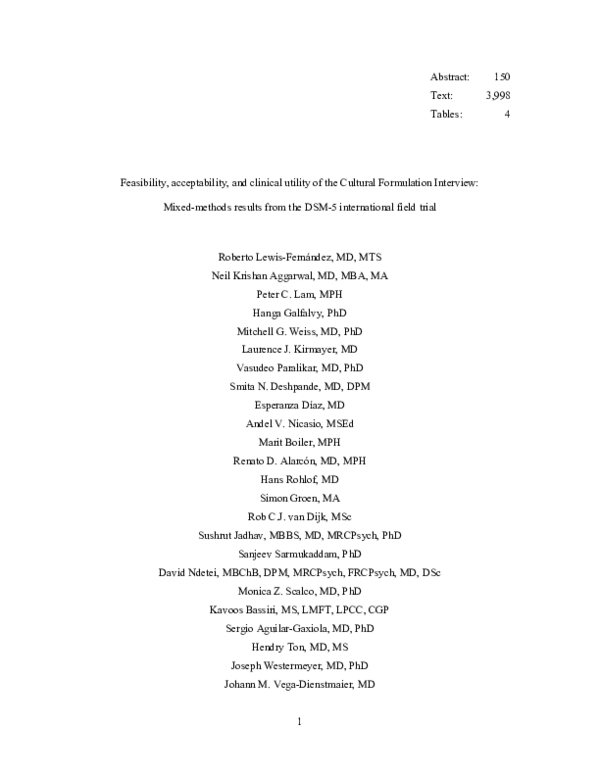 Abstract: 150
Text: 3,998
Tables: 4

Feasibility, acceptability, and clinical utility of the Cultural Formulation Interview: Mixed-methods results from the DSM-5 international field trial

Roberto Lewis-Fernández, MD, MTS
Neil Krishan Aggarwal, MD, MBA, MA
Peter C. Lam, MPH
Hanga Galfalvy, PhD
Mitchell G. Weiss, MD, PhD
Laurence J. Kirmayer, MD
Vasudeo Paralikar, MD, PhD
Smita N. Deshpande, MD, DPM
Esperanza Díaz, MD
Andel V. Nicasio, MSEd
Marit Boiler, MPH
Renato D. Alarcón, MD, MPH
Hans Rohlof, MD
Simon Groen, MA
Rob C J. van Dijk, MSc
Sushrut Jadhav, MBBS, MD, MRCPsych, PhD
Sanjeev Sarmukaddam, PhD
David Ndetei, MBChB, DPM, MRCPsych, FRCPsych, MD, DSc
Monica Z. Scalco, MD, PhD
Kavoos Bassiri, MS, LMFT, LPCC, CGP
Sergio Aguilar-Gaxiola, MD, PhD
Hendry Ton, MD, MS
Joseph Westermeyer, MD, PhD
Johann M. Vega-Dienstmaier, MD

1